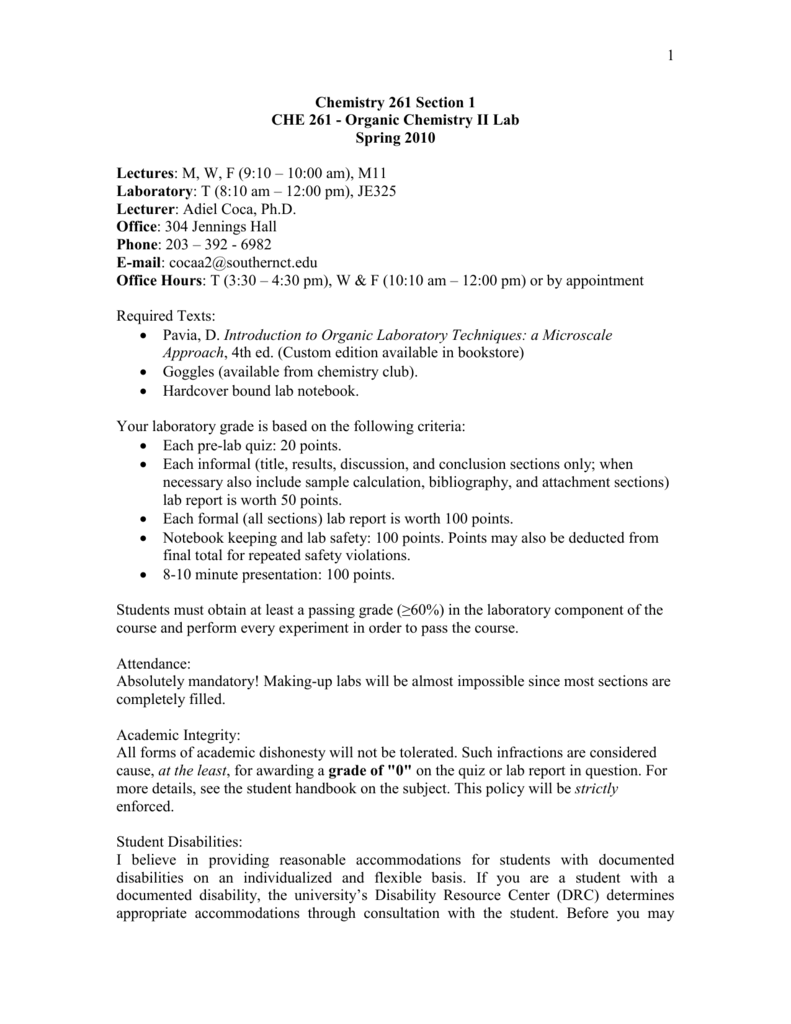 1

Chemistry 261 Section 1
CHE 261 - Organic Chemistry II Lab
Spring 2010

Lectures: M, W, F (9:10 – 10:00 am), M11
Laboratory: T (8:10 am – 12:00 pm), JE325
Lecturer: Adiel Coca, Ph.D.
Office: 304 Jennings Hall
Phone: 203 – 392 - 6982
E-mail: cocaa2@southernct.edu
Office Hours: T (3:30 – 4:30 pm), W & F (10:10 am – 12:00 pm) or by appointment

Required Texts:
• Pavia, D. Introduction to Organic Laboratory Techniques: a Microscale Approach, 4th ed. (Custom edition available in bookstore)
• Goggles (available from chemistry club).
• Hardcover bound lab notebook.

Your laboratory grade is based on the following criteria:
• Each pre-lab quiz: 20 points.
• Each informal (title, results, discussion, and conclusion sections only; when necessary also include sample calculation, bibliography, and attachment sections) lab report is worth 50 points.
• Each formal (all sections) lab report is worth 100 points.
• Notebook keeping and lab safety: 100 points. Points may also be deducted from final total for repeated safety violations.
• 8-10 minute presentation: 100 points.

Students must obtain at least a passing grade (≥60%) in the laboratory component of the course and perform every experiment in order to pass the course.

Attendance:
Absolutely mandatory! Making-up labs will be almost impossible since most sections are completely filled.

Academic Integrity:
All forms of academic dishonesty will not be tolerated. Such infractions are considered cause, at the least, for awarding a grade of "0" on the quiz or lab report in question. For more details, see the student handbook on the subject. This policy will be strictly enforced.

Student Disabilities:
I believe in providing reasonable accommodations for students with documented disabilities on an individualized and flexible basis. If you are a student with a documented disability, the university's Disability Resource Center (DRC) determines appropriate accommodations through consultation with the student. Before you may